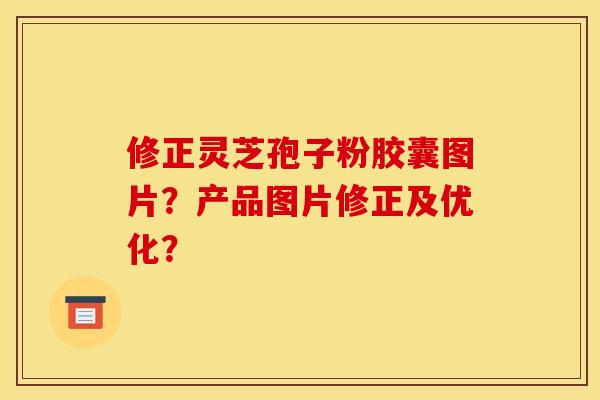 修正灵芝孢子粉胶囊图片？产品图片修正及优化？